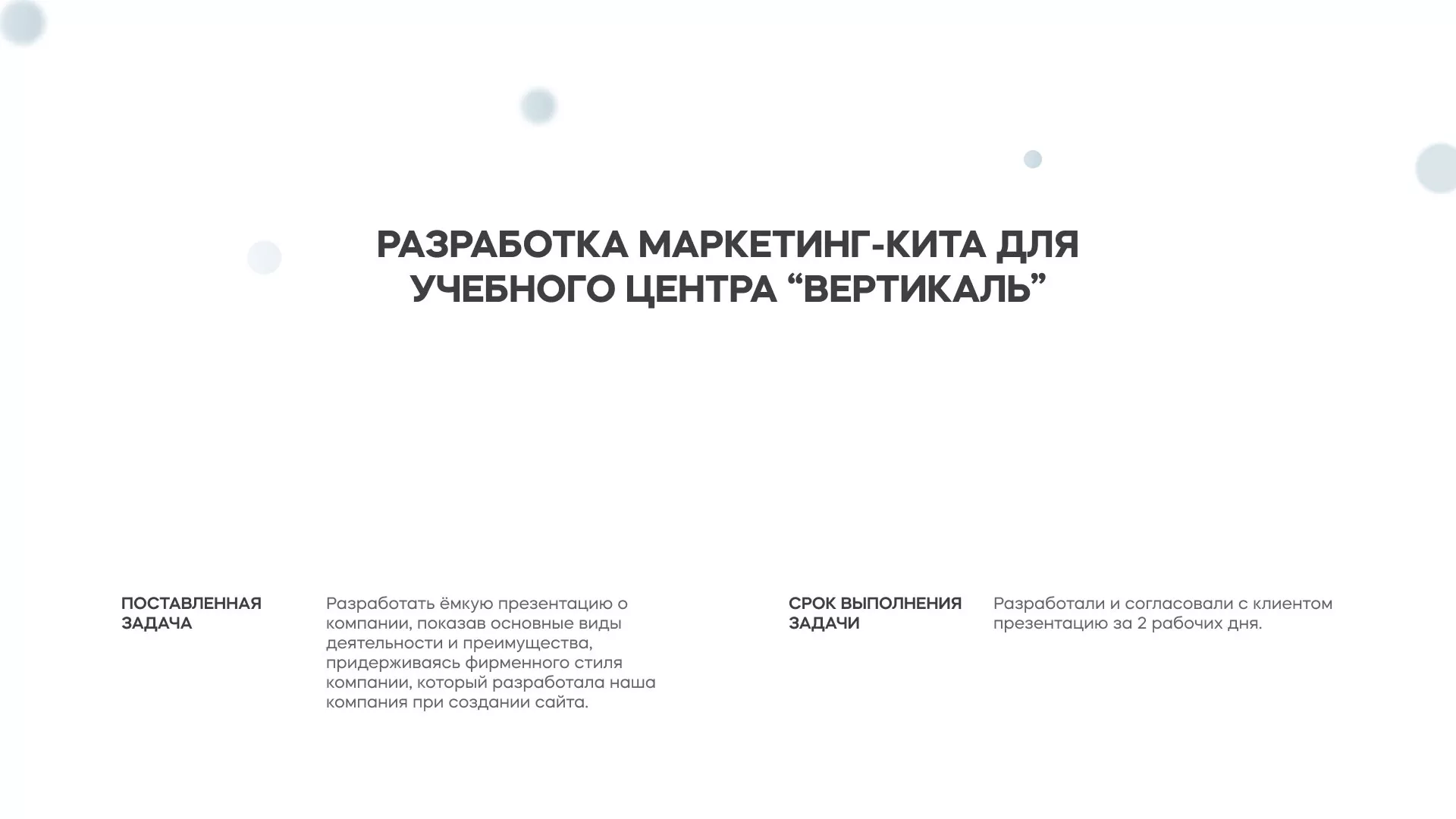 РАЗРАБОТКА МАРКЕТИНГ-КИТА ДЛЯ УЧЕБНОГО ЦЕНТРА “ВЕРТИКАЛЬ”

ПОСТАВЛЕННАЯ ЗАДАЧА

Разработать ёмкую презентацию о компании, показав основные виды деятельности и преимущества, придерживаясь фирменного стиля компании, который разработала наша компания при создании сайта.

СРОК ВЫПОЛНЕНИЯ ЗАДАЧИ

Разработали и согласовали с клиентом презентацию за 2 рабочих дня.